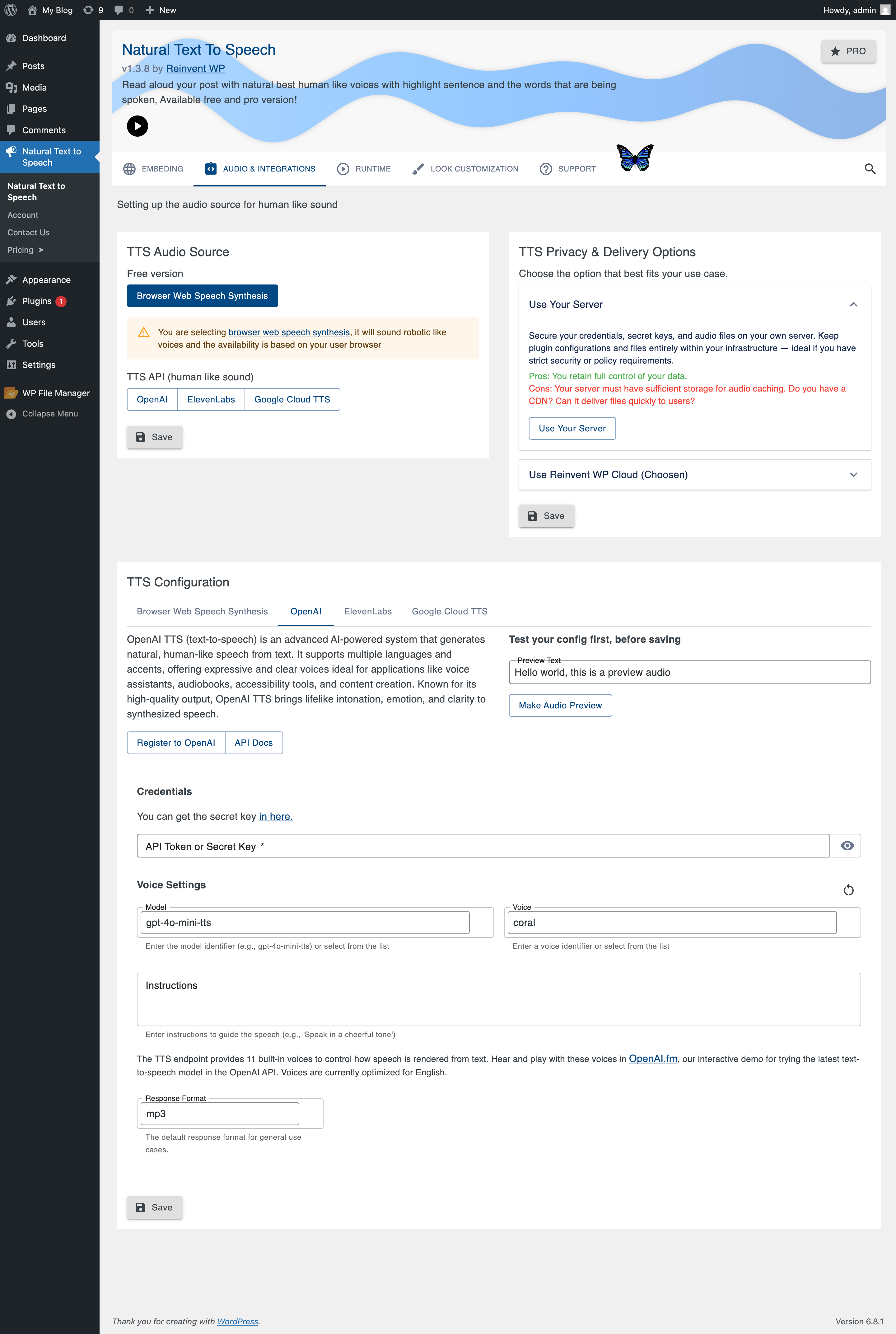 My Blog 9 0 New Howdy, admin

Dashboard
Posts
Media
Pages
Comments
Natural Text to Speech
Natural Text to Speech
Account
Contact Us
Pricing ➤
Appearance
Plugins 1
Users
Tools
Settings
WP File Manager
Collapse Menu

Natural Text To Speech
v1.3.8 by Reinvent WP
Read aloud your post with natural best human like voices with highlight sentence and the words that are being spoken, Available free and pro version!

PRO

EMBEDING AUDIO & INTEGRATIONS RUNTIME LOOK CUSTOMIZATION SUPPORT

Setting up the audio source for human like sound

TTS Audio Source
Free version
Browser Web Speech Synthesis
You are selecting browser web speech synthesis, it will sound robotic like voices and the availability is based on your user browser
TTS API (human like sound)
OpenAI ElevenLabs Google Cloud TTS
Save

TTS Privacy & Delivery Options
Choose the option that best fits your use case.
Use Your Server
Secure your credentials, secret keys, and audio files on your own server. Keep plugin configurations and files entirely within your infrastructure — ideal if you have strict security or policy requirements.
Pros: You retain full control of your data.
Cons: Your server must have sufficient storage for audio caching. Do you have a CDN? Can it deliver files quickly to users?
Use Your Server
Use Reinvent WP Cloud (Choosen)
Save

TTS Configuration
Browser Web Speech Synthesis OpenAI ElevenLabs Google Cloud TTS

OpenAI TTS (text-to-speech) is an advanced AI-powered system that generates natural, human-like speech from text. It supports multiple languages and accents, offering expressive and clear voices ideal for applications like voice assistants, audiobooks, accessibility tools, and content creation. Known for its high-quality output, OpenAI TTS brings lifelike intonation, emotion, and clarity to synthesized speech.
Register to OpenAI API Docs

Test your config first, before saving
Preview Text
Hello world, this is a preview audio
Make Audio Preview

Credentials
You can get the secret key in here.
API Token or Secret Key *

Voice Settings
Model
gpt-4o-mini-tts
Enter the model identifier (e.g., gpt-4o-mini-tts) or select from the list
Voice
coral
Enter a voice identifier or select from the list

Instructions
Enter instructions to guide the speech (e.g., 'Speak in a cheerful tone')

The TTS endpoint provides 11 built-in voices to control how speech is rendered from text. Hear and play with these voices in OpenAI.fm, our interactive demo for trying the latest text-to-speech model in the OpenAI API. Voices are currently optimized for English.

Response Format
mp3
The default response format for general use cases.

Save

Thank you for creating with WordPress.
Version 6.8.1